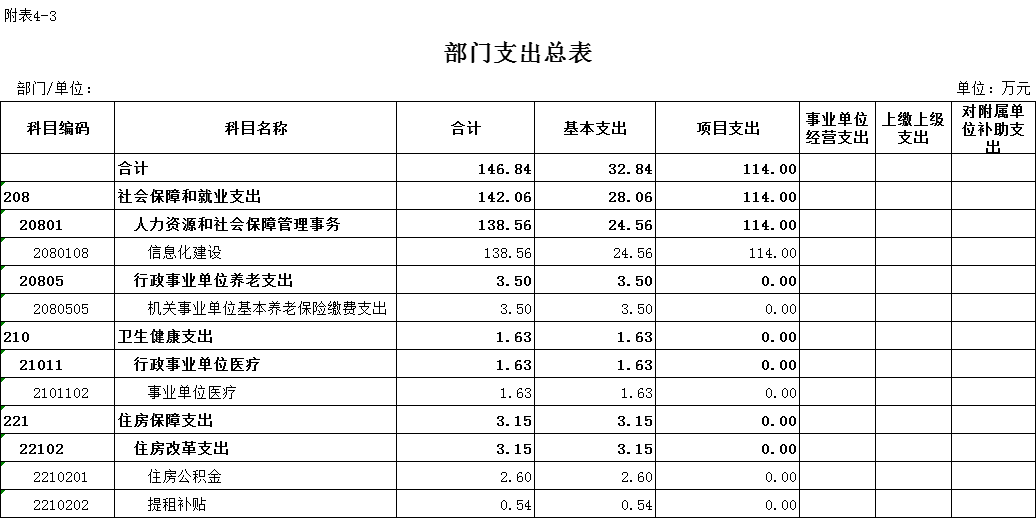 附表4-3

部门支出总表

部门/单位：

单位：万元

| 科目编码 | 科目名称 | 合计 | 基本支出 | 项目支出 | 事业单位经营支出 | 上缴上级支出 | 对附属单位补助支出 |
|---|---|---|---|---|---|---|---|
| | 合计 | 146.84 | 32.84 | 114.00 | | | |
| 208 | 社会保障和就业支出 | 142.06 | 28.06 | 114.00 | | | |
| 20801 | 人力资源和社会保障管理事务 | 138.56 | 24.56 | 114.00 | | | |
| 2080108 | 信息化建设 | 138.56 | 24.56 | 114.00 | | | |
| 20805 | 行政事业单位养老支出 | 3.50 | 3.50 | 0.00 | | | |
| 2080505 | 机关事业单位基本养老保险缴费支出 | 3.50 | 3.50 | 0.00 | | | |
| 210 | 卫生健康支出 | 1.63 | 1.63 | 0.00 | | | |
| 21011 | 行政事业单位医疗 | 1.63 | 1.63 | 0.00 | | | |
| 2101102 | 事业单位医疗 | 1.63 | 1.63 | 0.00 | | | |
| 221 | 住房保障支出 | 3.15 | 3.15 | 0.00 | | | |
| 22102 | 住房改革支出 | 3.15 | 3.15 | 0.00 | | | |
| 2210201 | 住房公积金 | 2.60 | 2.60 | 0.00 | | | |
| 2210202 | 提租补贴 | 0.54 | 0.54 | 0.00 | | | |